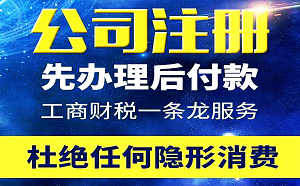 公司注册

先办理后付款

工商财税一条龙服务

杜绝任何隐形消费